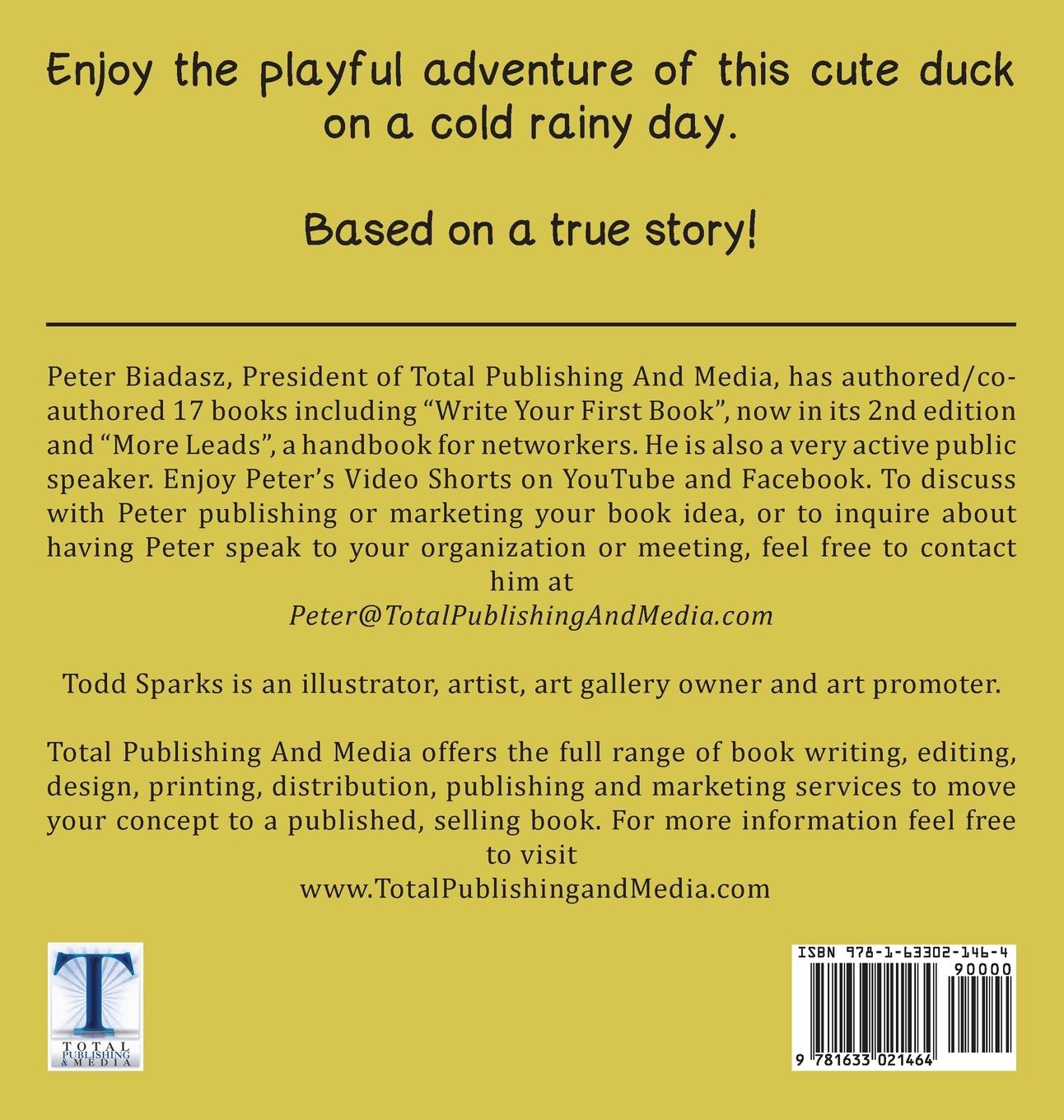 Enjoy the playful adventure of this cute duck on a cold rainy day.

Based on a true story!

Peter Biadasz, President of Total Publishing And Media, has authored/co-authored 17 books including “Write Your First Book”, now in its 2nd edition and “More Leads”, a handbook for networkers. He is also a very active public speaker. Enjoy Peter’s Video Shorts on YouTube and Facebook. To discuss with Peter publishing or marketing your book idea, or to inquire about having Peter speak to your organization or meeting, feel free to contact him at
Peter@TotalPublishingAndMedia.com

Todd Sparks is an illustrator, artist, art gallery owner and art promoter.

Total Publishing And Media offers the full range of book writing, editing, design, printing, distribution, publishing and marketing services to move your concept to a published, selling book. For more information feel free to visit
www.TotalPublishingandMedia.com

T
TOTAL PUBLISHING & MEDIA

ISBN 978-1-63302-146-4
90000
9 781633 021464